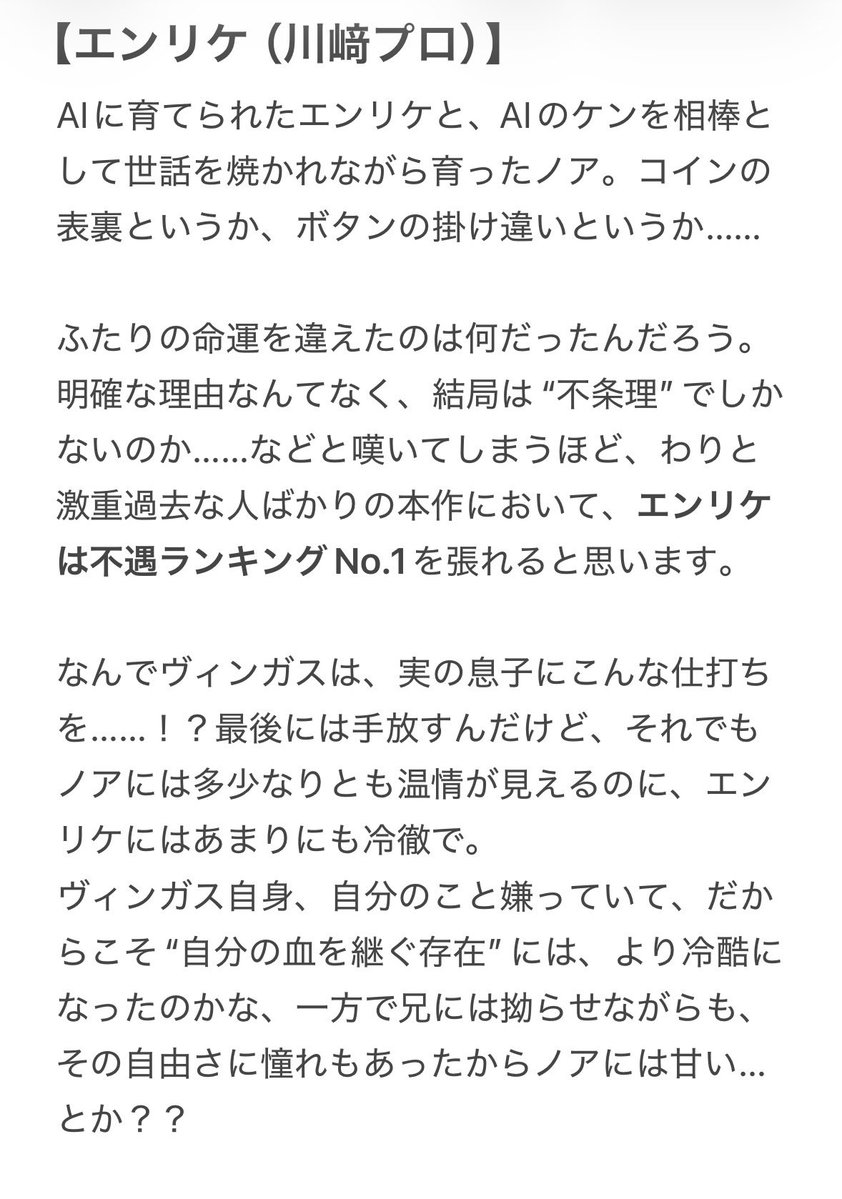 【エンリケ（川﨑プロ）】

AIに育てられたエンリケと、AIのケンを相棒として世話を焼かれながら育ったノア。コインの表裏というか、ボタンの掛け違いというか……

ふたりの命運を違えたのは何だったんだろう。明確な理由なんてなく、結局は“不条理”でしかないのか……などと嘆いてしまうほど、わりと激重過去な人ばかりの本作において、エンリケは不遇ランキングNo.1を張れると思います。

なんでヴィンガスは、実の息子にこんな仕打ちを……！？最後には手放すんだけど、それでもノアには多少なりとも温情が見えるのに、エンリケにはあまりにも冷徹で。
ヴィンガス自身、自分のこと嫌っていて、だからこそ“自分の血を継ぐ存在”には、より冷酷になったのかな、一方で兄には拗らせながらも、その自由さに憧れもあったからノアには甘い…とか？？